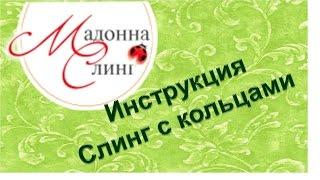 Мадонна
Слинг

Инструкция
Слинг с кольцами